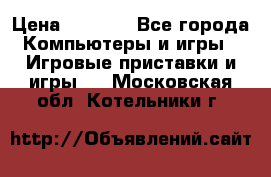 Цена Все города Компьютеры и игры Игровые приставки и игры Московская обл Котельники г

http://Объявлений.сайт